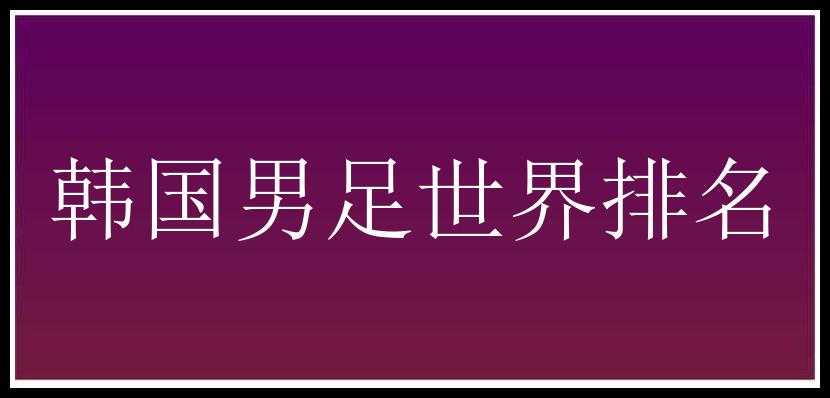 韩国男足世界排名